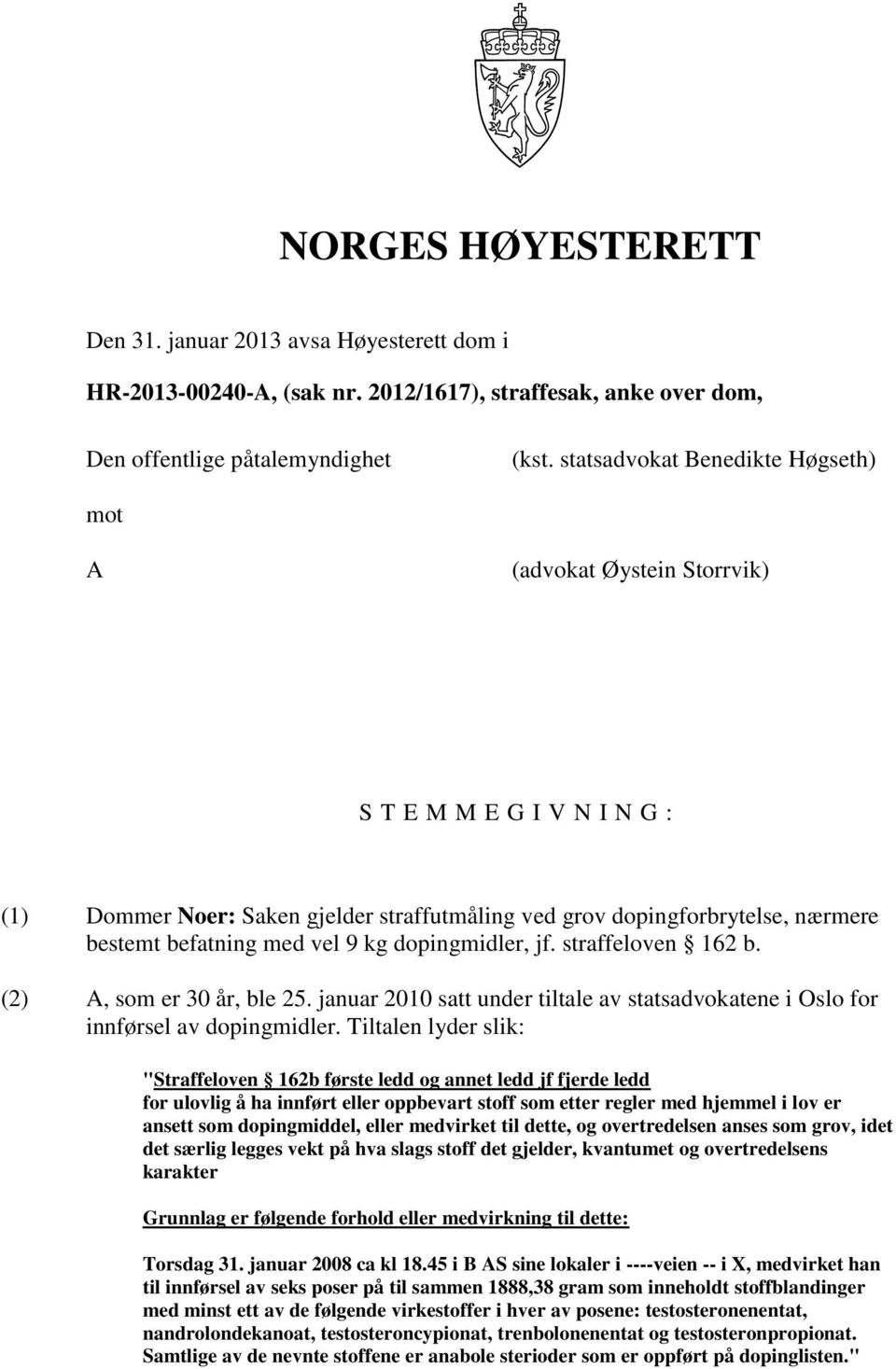 NORGES HØYESTERETT

Den 31. januar 2013 avsa Høyesterett dom i

HR-2013-00240-A, (sak nr. 2012/1617), straffesak, anke over dom,

Den offentlige påtalemyndighet (kst. statsadvokat Benedikte Høgseth)

mot

A (advokat Øystein Storrvik)

S T E M M E G I V N I N G :

(1) Dommer Noer: Saken gjelder straffutmåling ved grov dopingforbrytelse, nærmere bestemt befatning med vel 9 kg dopingmidler, jf. straffeloven 162 b.

(2) A, som er 30 år, ble 25. januar 2010 satt under tiltale av statsadvokatene i Oslo for innførsel av dopingmidler. Tiltalen lyder slik:

"Straffeloven 162b første ledd og annet ledd jf fjerde ledd for ulovlig å ha innført eller oppbevart stoff som etter regler med hjemmel i lov er ansett som dopingmiddel, eller medvirket til dette, og overtredelsen anses som grov, idet det særlig legges vekt på hva slags stoff det gjelder, kvantumet og overtredelsens karakter

Grunnlag er følgende forhold eller medvirkning til dette:

Torsdag 31. januar 2008 ca kl 18.45 i B AS sine lokaler i ----veien -- i X, medvirket han til innførsel av seks poser på til sammen 1888,38 gram som inneholdt stoffblandinger med minst ett av de følgende virkestoffer i hver av posene: testosteronenentat, nandrolondekanoat, testosteroncypionat, trenbolonenentat og testosteronpropionat. Samtlige av de nevnte stoffene er anabole sterioder som er oppført på dopinglisten."